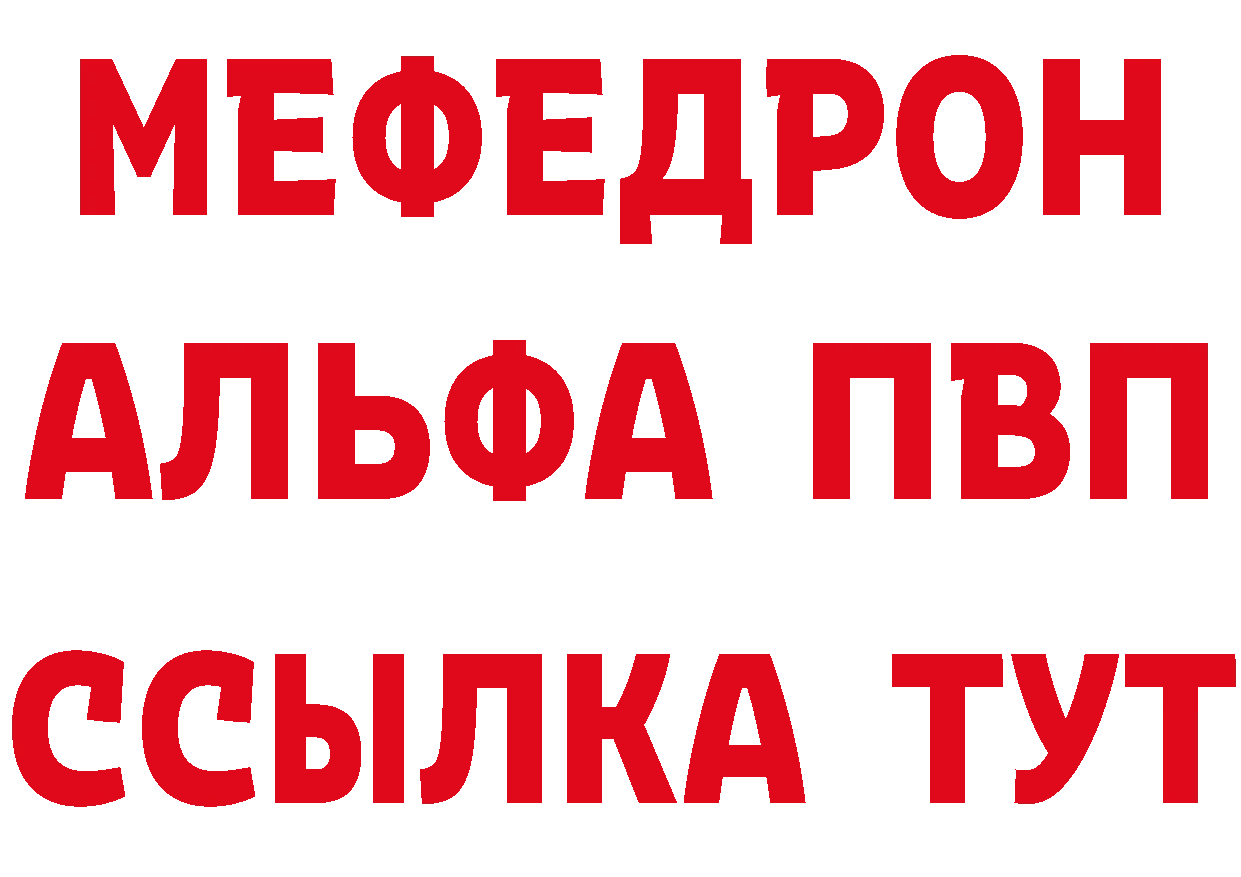 МЕФЕДРОН
АЛЬФА ПВП
ССЫЛКА ТУТ